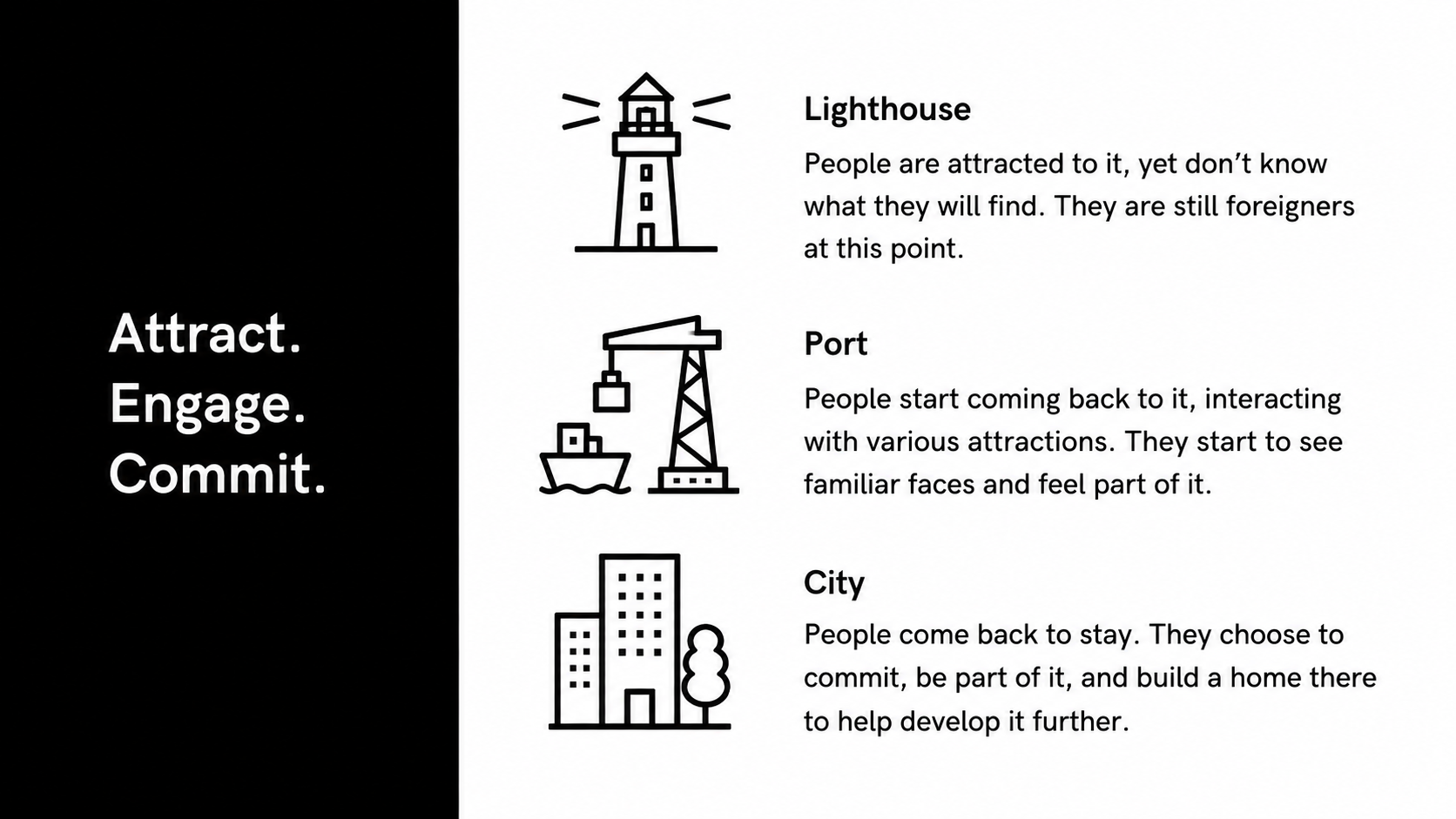 Attract.
Engage.
Commit.

Lighthouse

People are attracted to it, yet don't know what they will find. They are still foreigners at this point.

Port

People start coming back to it, interacting with various attractions. They start to see familiar faces and feel part of it.

City

People come back to stay. They choose to commit, be part of it, and build a home there to help develop it further.